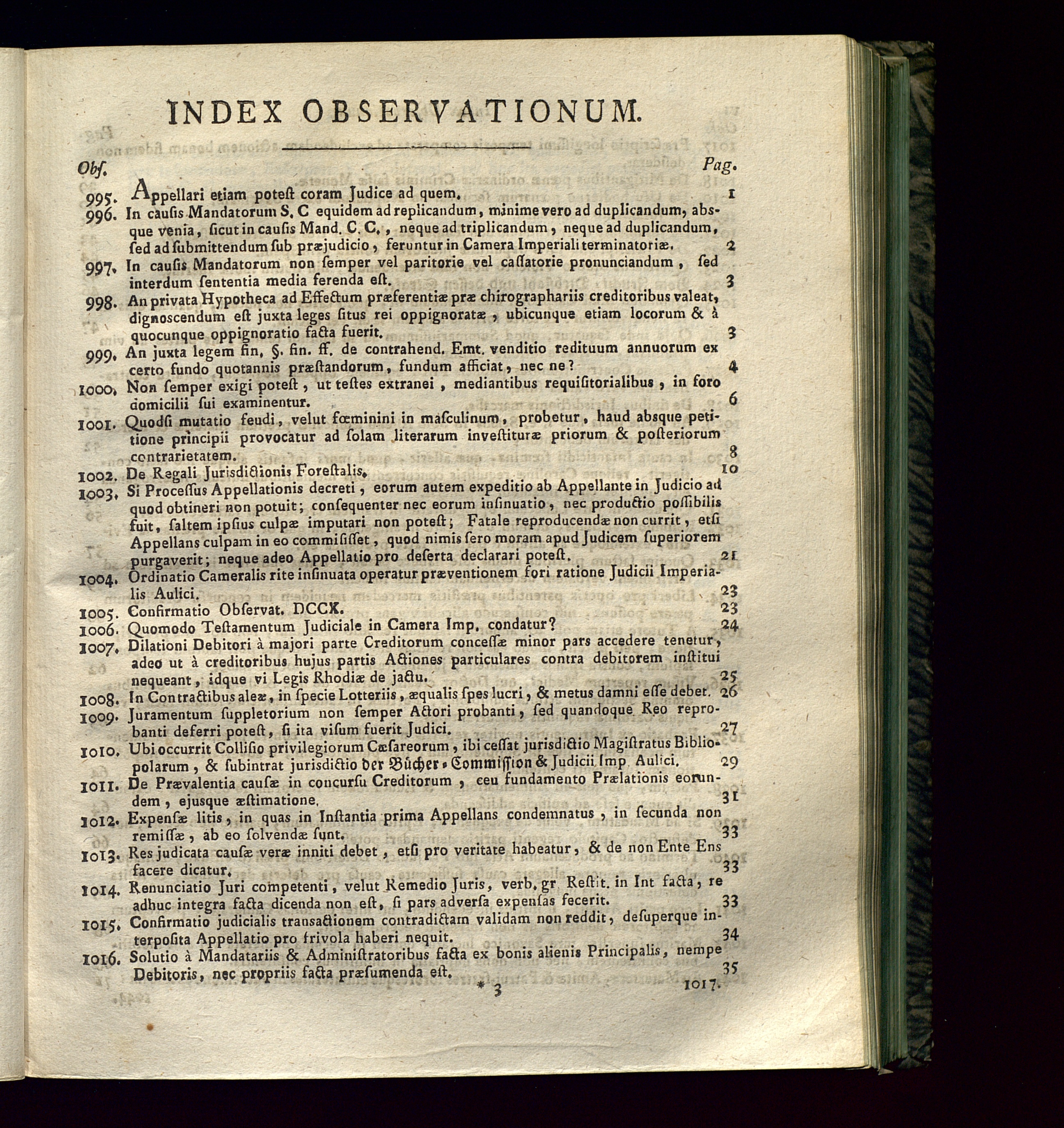 INDEX OBSERVATIONUM.

Obſ. Pag.

995. Appellari etiam poteſt coram Judice ad quem. 1

996. In cauſis Mandatorum S. C equidem ad replicandum, minime vero ad duplicandum, absque venia, ſicut in cauſis Mand. C. C., neque ad triplicandum, neque ad duplicandum, ſed ad ſubmittendum ſub præjudicio, feruntur in Camera Imperiali terminatoriæ. 2

997. In cauſis Mandatorum non ſemper vel paritorie vel caſſatorie pronunciandum, ſed interdum ſententia media ferenda eſt. 3

998. An privata Hypotheca ad Effectum præferentiæ præ chirographariis creditoribus valeat, dignoscendum eſt juxta leges ſitus rei oppignoratæ, ubicunque etiam locorum & à quocunque oppignoratio facta fuerit. 3

999. An juxta legem fin. §. fin. ff. de contrahend. Emt. venditio redituum annuorum ex certo fundo quotannis præſtandorum, fundum afficiat, nec ne? 4

1000. Non ſemper exigi poteſt, ut teſtes extranei, mediantibus requiſitorialibus, in foro domicilii ſui examinentur. 6

1001. Quodſi mutatio feudi, velut fœminini in maſculinum, probetur, haud absque petitione principii provocatur ad ſolam literarum inveſtituræ priorum & poſteriorum contrarietatem. 8

1002. De Regali Jurisdictionis Foreſtalis. 10

1003. Si Proceſſus Appellationis decreti, eorum autem expeditio ab Appellante in Judicio ad quod obtineri non potuit; conſequenter nec eorum inſinuatio, nec productio poſſibilis fuit, ſaltem ipſius culpæ imputari non poteſt; Fatale reproducendæ non currit, etſi Appellans culpam in eo commiſiſſet, quod nimis ſero moram apud Judicem ſuperiorem purgaverit; neque adeo Appellatio pro deſerta declarari poteſt. 21

1004. Ordinatio Cameralis rite inſinuata operatur præventionem fori ratione Judicii Imperialis Aulici. 23

1005. Confirmatio Obſervat. DCCX. 23

1006. Quomodo Teſtamentum Judiciale in Camera Imp. condatur? 24

1007. Dilationi Debitori à majori parte Creditorum conceſſæ minor pars accedere tenetur, adeo ut à creditoribus hujus partis Actiones particulares contra debitorem inſtitui nequeant, idque vi Legis Rhodiæ de jactu. 25

1008. In Contractibus aleæ, in ſpecie Lotteriis, æqualis ſpes lucri, & metus damni eſſe debet. 26

1009. Juramentum ſuppletorium non ſemper Actori probanti, ſed quandoque Reo reprobanti deferri poteſt, ſi ita viſum fuerit Judici. 27

1010. Ubi occurrit Colliſio privilegiorum Cæſareorum, ibi ceſſat jurisdictio Magiſtratus Bibliopolarum, & ſubintrat jurisdictio der Bücher-Commiſſion & Judicii Imp. Aulici. 29

1011. De Prævalentia cauſæ in concurſu Creditorum, ceu fundamento Prælationis eorundem, ejusque æſtimatione. 31

1012. Expenſæ litis, in quas in Inſtantia prima Appellans condemnatus, in ſecunda non remiſſæ, ab eo ſolvendæ ſunt. 33

1013. Res judicata cauſæ veræ inniti debet, etſi pro veritate habeatur, & de non Ente Ens facere dicatur. 33

1014. Renunciatio Juri competenti, velut Remedio Juris, verb. gr. Reſtit. in Int facta, re adhuc integra facta dicenda non eſt, ſi pars adverſa expenſas fecerit. 33

1015. Confirmatio judicialis transactionem contradictam validam non reddit, deſuperque interpoſita Appellatio pro frivola haberi nequit. 34

1016. Solutio à Mandatariis & Adminiſtratoribus facta ex bonis alienis Principalis, nempe Debitoris, nec propriis facta præſumenda eſt. 35

* 3 1017.